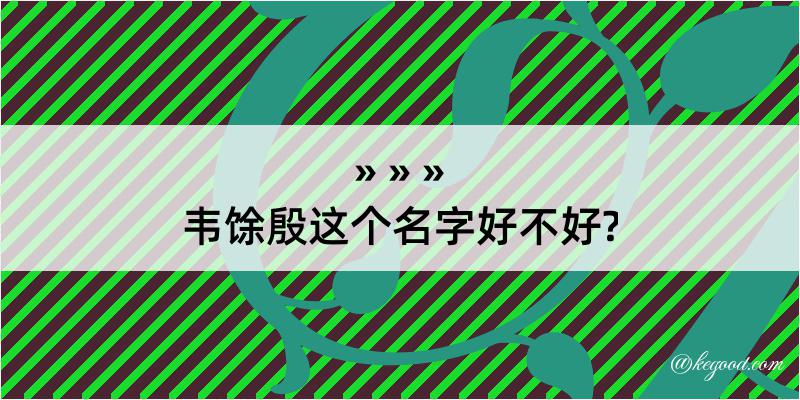 » » »
韦馀殷这个名字好不好?

@kegood.com